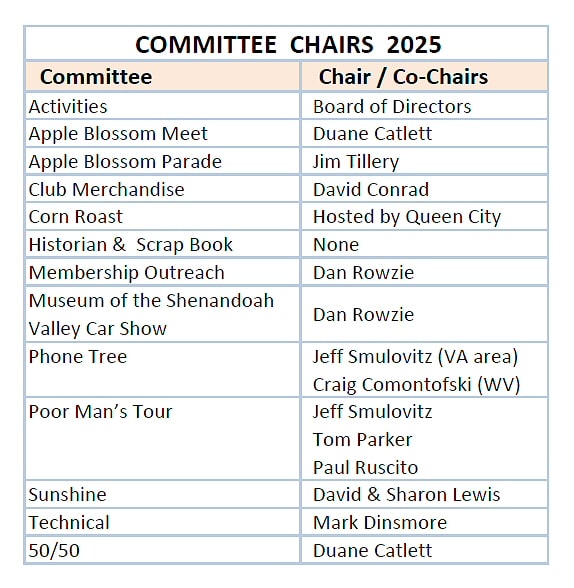 COMMITTEE CHAIRS 2025

| Committee | Chair / Co-Chairs |
|---|---|
| Activities | Board of Directors |
| Apple Blossom Meet | Duane Catlett |
| Apple Blossom Parade | Jim Tillery |
| Club Merchandise | David Conrad |
| Corn Roast | Hosted by Queen City |
| Historian & Scrap Book | None |
| Membership Outreach | Dan Rowzie |
| Museum of the Shenandoah Valley Car Show | Dan Rowzie |
| Phone Tree | Jeff Smulovitz (VA area) Craig Comontofski (WV) |
| Poor Man's Tour | Jeff Smulovitz Tom Parker Paul Ruscito |
| Sunshine | David & Sharon Lewis |
| Technical | Mark Dinsmore |
| 50/50 | Duane Catlett |